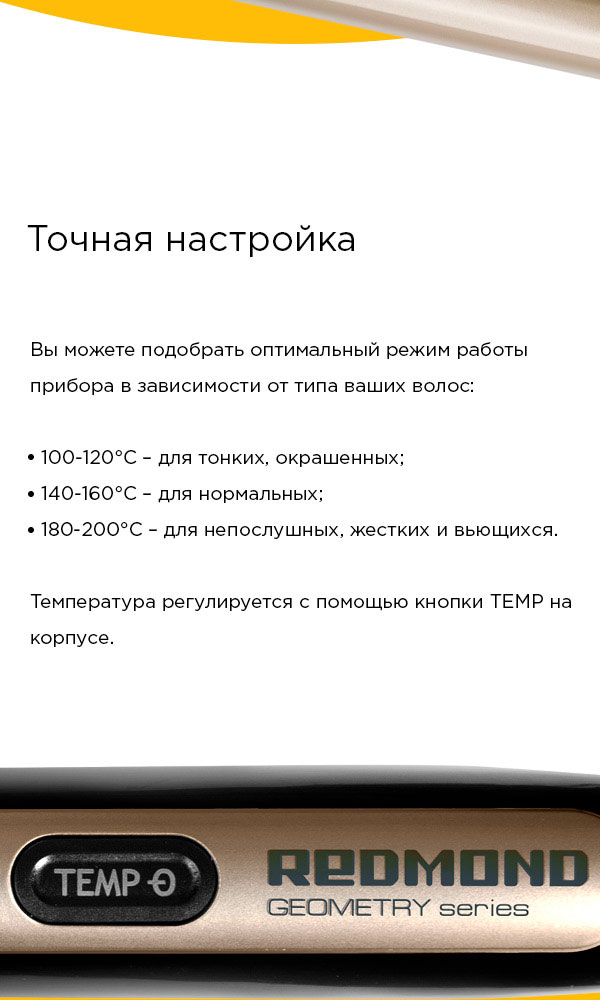 Точная настройка

Вы можете подобрать оптимальный режим работы прибора в зависимости от типа ваших волос:

• 100-120°C – для тонких, окрашенных;
• 140-160°C – для нормальных;
• 180-200°C – для непослушных, жестких и вьющихся.

Температура регулируется с помощью кнопки TEMP на корпусе.

TEMP

REDMOND
GEOMETRY series